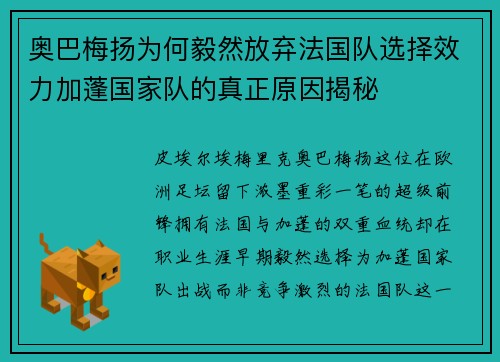 奥巴梅扬为何毅然放弃法国队选择效力加蓬国家队的真正原因揭秘

皮埃尔埃梅里克奥巴梅扬这位在欧洲足坛留下浓墨重彩一笔的超级前锋拥有法国与加蓬的双重血统却在职业生涯早期毅然选择为加蓬国家队出战而非竞争激烈的法国队这一